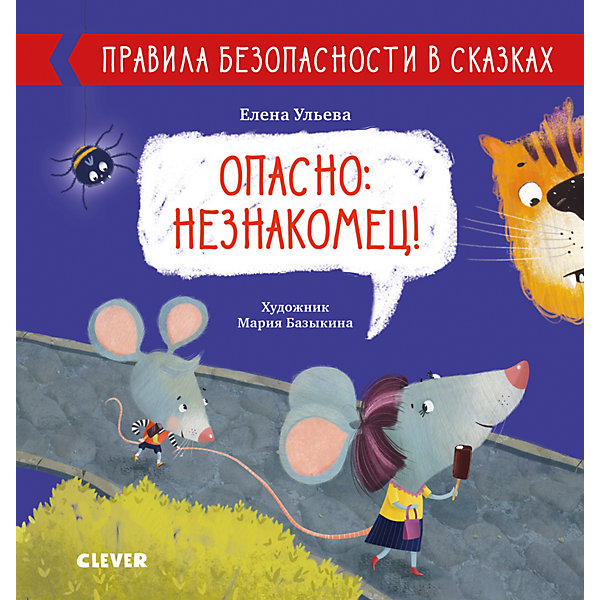 ПРАВИЛА БЕЗОПАСНОСТИ В СКАЗКАХ

Елена Ульева

ОПАСНО: НЕЗНАКОМЕЦ!

Художник
Мария Базыкина

CLEVER